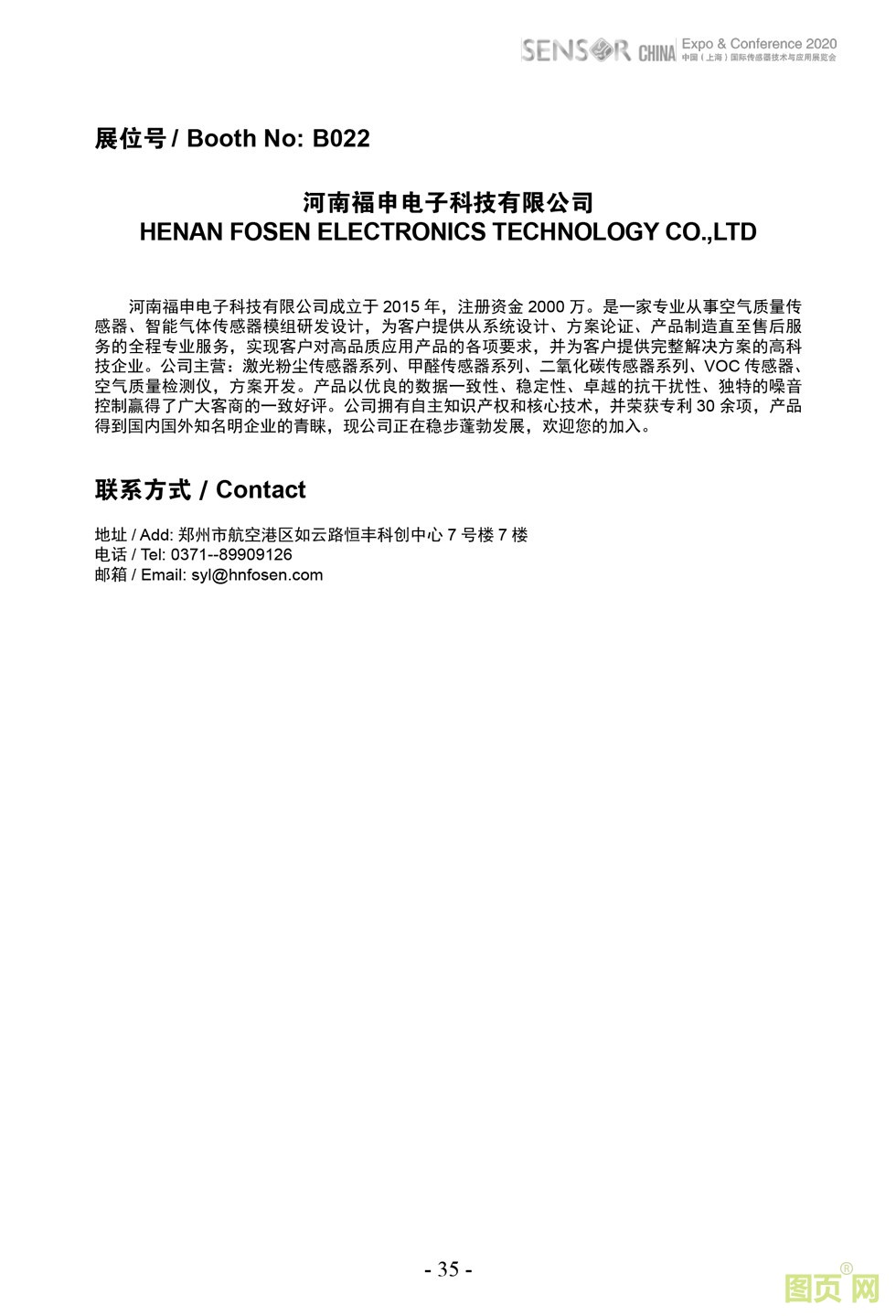 SENSOR CHINA Expo & Conference 2020
中国（上海）国际传感器技术与应用展览会

展位号 / Booth No: B022

河南福申电子科技有限公司
HENAN FOSEN ELECTRONICS TECHNOLOGY CO.,LTD

河南福申电子科技有限公司成立于2015年，注册资金2000万。是一家专业从事空气质量传感器、智能气体传感器模组研发设计，为客户提供从系统设计、方案论证、产品制造直至售后服务的全程专业服务，实现客户对高品质应用产品的各项要求，并为客户提供完整解决方案的高科技企业。公司主营：激光粉尘传感器系列、甲醛传感器系列、二氧化碳传感器系列、VOC传感器、空气质量检测仪，方案开发。产品以优良的数据一致性、稳定性、卓越的抗干扰性、独特的噪音控制赢得了广大客商的一致好评。公司拥有自主知识产权和核心技术，并荣获专利30余项，产品得到国内国外知名明企业的青睐，现公司正在稳步蓬勃发展，欢迎您的加入。

联系方式 / Contact

地址 / Add: 郑州市航空港区如云路恒丰科创中心7号楼7楼
电话 / Tel: 0371--89909126
邮箱 / Email: syl@hnfosen.com

- 35 -

图页网®